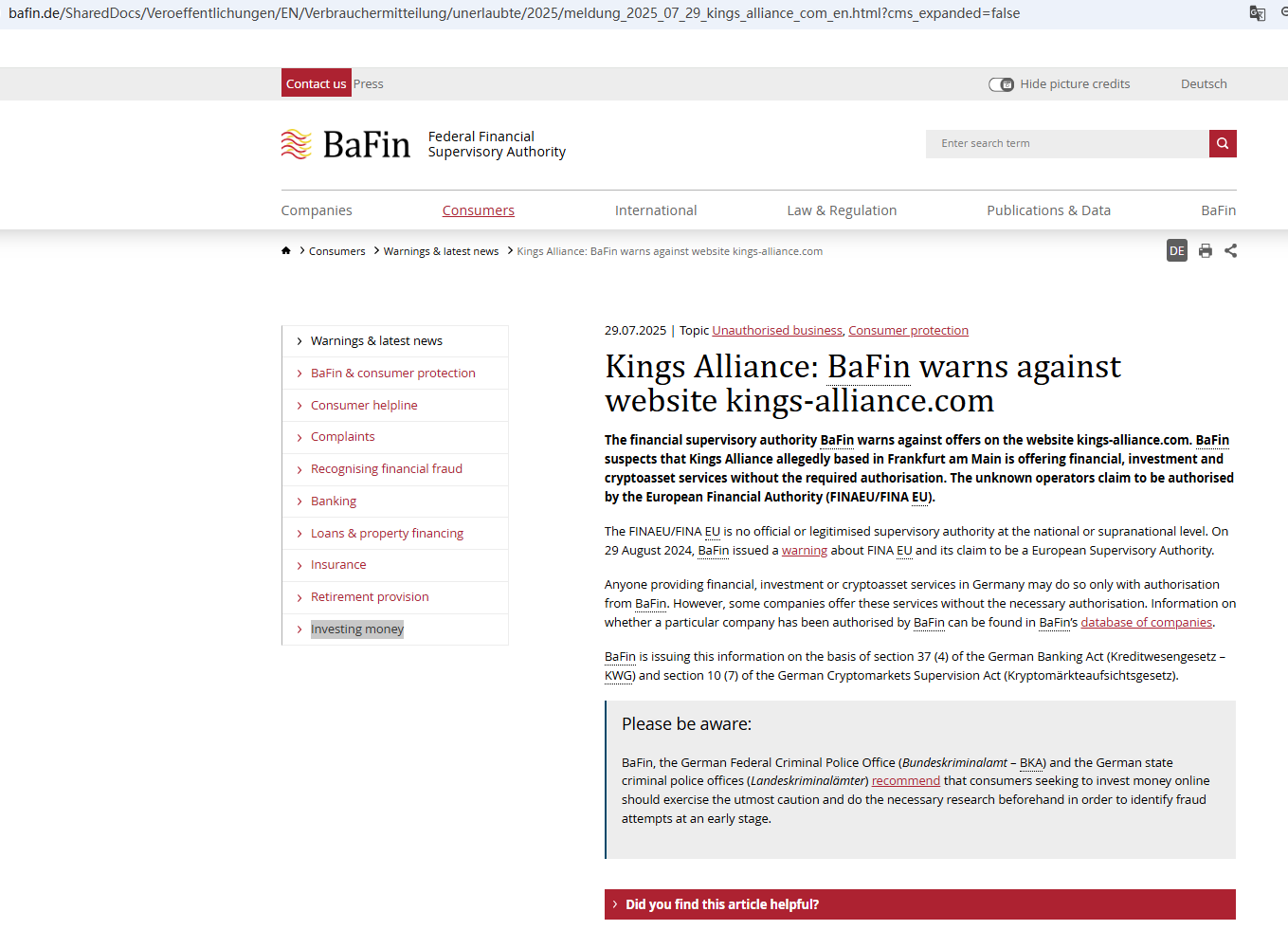 bafin.de/SharedDocs/Veroeffentlichungen/EN/Verbrauchermitteilung/unerlaubte/2025/meldung_2025_07_29_kings_alliance_com_en.html?cms_expanded=false

Contact us Press

Hide picture credits Deutsch

BaFin Federal Financial Supervisory Authority

Enter search term

Companies Consumers International Law & Regulation Publications & Data BaFin

Consumers > Warnings & latest news > Kings Alliance: BaFin warns against website kings-alliance.com

DE

Warnings & latest news
BaFin & consumer protection
Consumer helpline
Complaints
Recognising financial fraud
Banking
Loans & property financing
Insurance
Retirement provision
Investing money

29.07.2025 | Topic Unauthorised business, Consumer protection

Kings Alliance: BaFin warns against website kings-alliance.com

The financial supervisory authority BaFin warns against offers on the website kings-alliance.com. BaFin suspects that Kings Alliance allegedly based in Frankfurt am Main is offering financial, investment and cryptoasset services without the required authorisation. The unknown operators claim to be authorised by the European Financial Authority (FINAEU/FINA EU).

The FINAEU/FINA EU is no official or legitimised supervisory authority at the national or supranational level. On 29 August 2024, BaFin issued a warning about FINA EU and its claim to be a European Supervisory Authority.

Anyone providing financial, investment or cryptoasset services in Germany may do so only with authorisation from BaFin. However, some companies offer these services without the necessary authorisation. Information on whether a particular company has been authorised by BaFin can be found in BaFin's database of companies.

BaFin is issuing this information on the basis of section 37 (4) of the German Banking Act (Kreditwesengesetz – KWG) and section 10 (7) of the German Cryptomarkets Supervision Act (Kryptomärkteaufsichtsgesetz).

Please be aware:

BaFin, the German Federal Criminal Police Office (Bundeskriminalamt – BKA) and the German state criminal police offices (Landeskriminalämter) recommend that consumers seeking to invest money online should exercise the utmost caution and do the necessary research beforehand in order to identify fraud attempts at an early stage.

Did you find this article helpful?